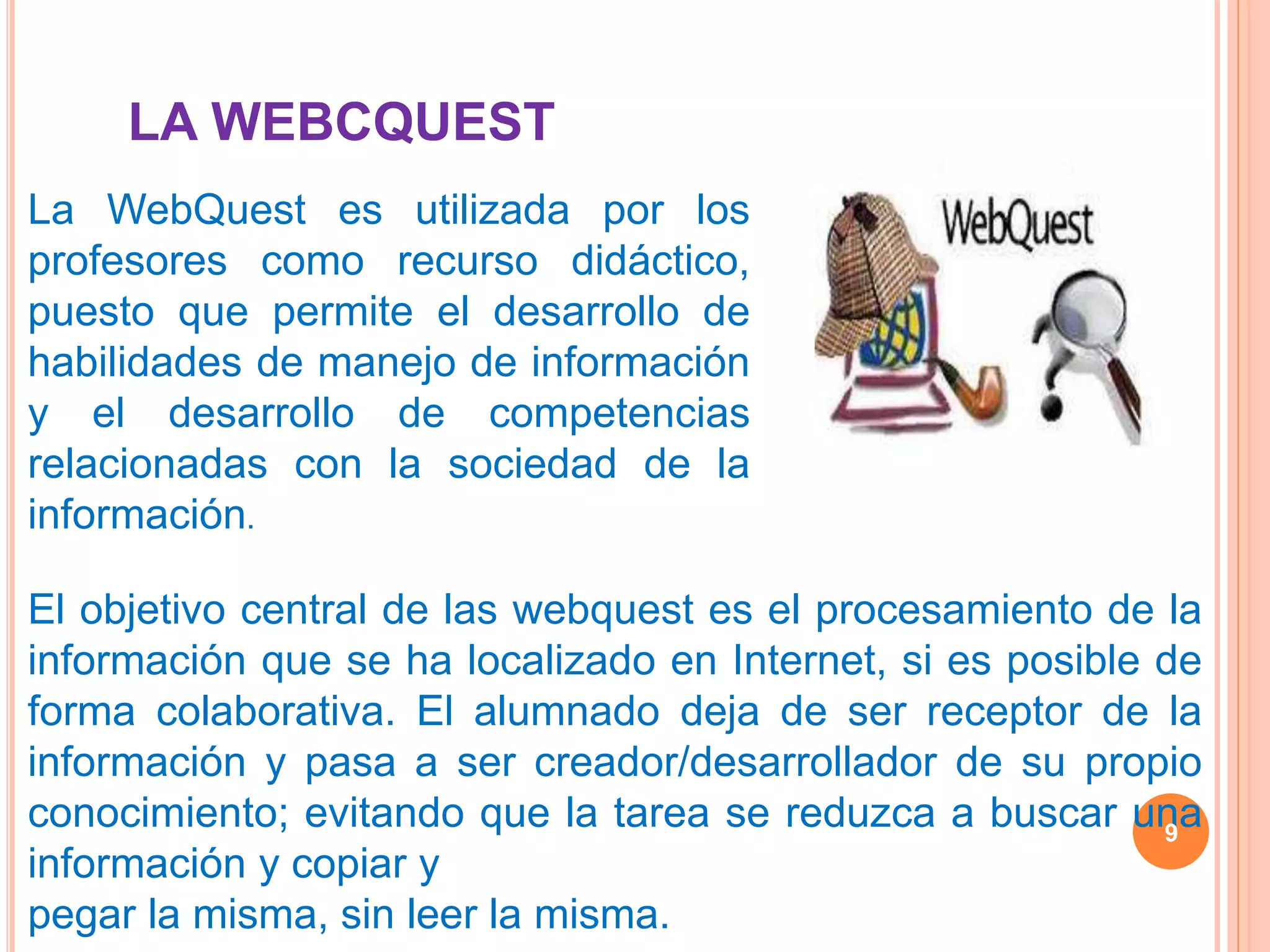 LA WEBCQUEST

La WebQuest es utilizada por los profesores como recurso didáctico, puesto que permite el desarrollo de habilidades de manejo de información y el desarrollo de competencias relacionadas con la sociedad de la información.

WebQuest

El objetivo central de las webquest es el procesamiento de la información que se ha localizado en Internet, si es posible de forma colaborativa. El alumnado deja de ser receptor de la información y pasa a ser creador/desarrollador de su propio conocimiento; evitando que la tarea se reduzca a buscar una información y copiar y
pegar la misma, sin leer la misma.

9